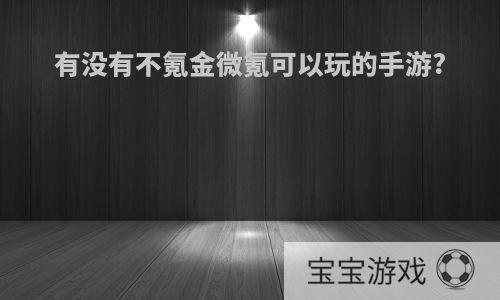 有没有不氪金微氪可以玩的手游?

宝宝游戏